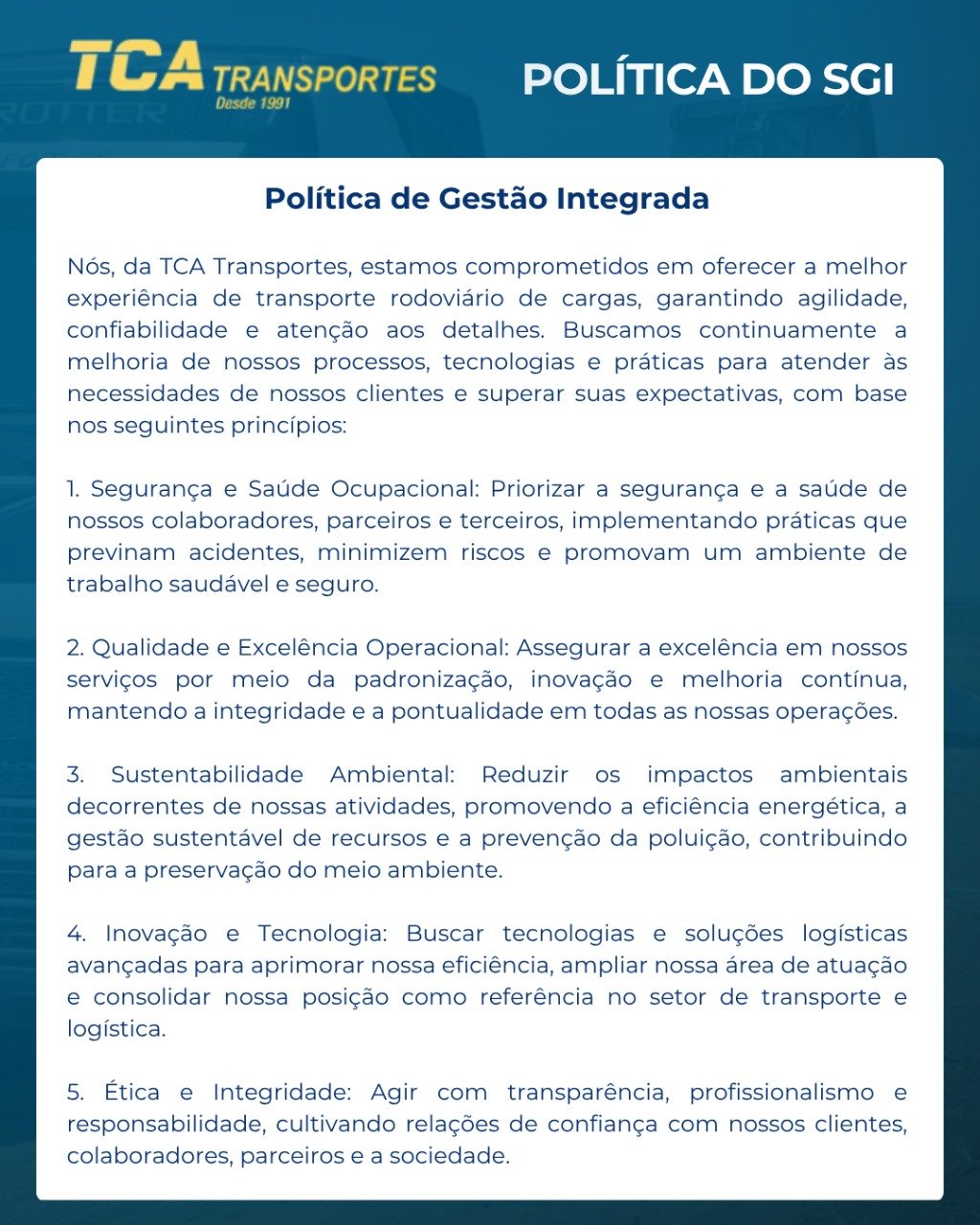 TCA TRANSPORTES
Desde 1991

POLÍTICA DO SGI

Política de Gestão Integrada

Nós, da TCA Transportes, estamos comprometidos em oferecer a melhor experiência de transporte rodoviário de cargas, garantindo agilidade, confiabilidade e atenção aos detalhes. Buscamos continuamente a melhoria de nossos processos, tecnologias e práticas para atender às necessidades de nossos clientes e superar suas expectativas, com base nos seguintes princípios:

1. Segurança e Saúde Ocupacional: Priorizar a segurança e a saúde de nossos colaboradores, parceiros e terceiros, implementando práticas que previnam acidentes, minimizem riscos e promovam um ambiente de trabalho saudável e seguro.

2. Qualidade e Excelência Operacional: Assegurar a excelência em nossos serviços por meio da padronização, inovação e melhoria contínua, mantendo a integridade e a pontualidade em todas as nossas operações.

3. Sustentabilidade Ambiental: Reduzir os impactos ambientais decorrentes de nossas atividades, promovendo a eficiência energética, a gestão sustentável de recursos e a prevenção da poluição, contribuindo para a preservação do meio ambiente.

4. Inovação e Tecnologia: Buscar tecnologias e soluções logísticas avançadas para aprimorar nossa eficiência, ampliar nossa área de atuação e consolidar nossa posição como referência no setor de transporte e logística.

5. Ética e Integridade: Agir com transparência, profissionalismo e responsabilidade, cultivando relações de confiança com nossos clientes, colaboradores, parceiros e a sociedade.